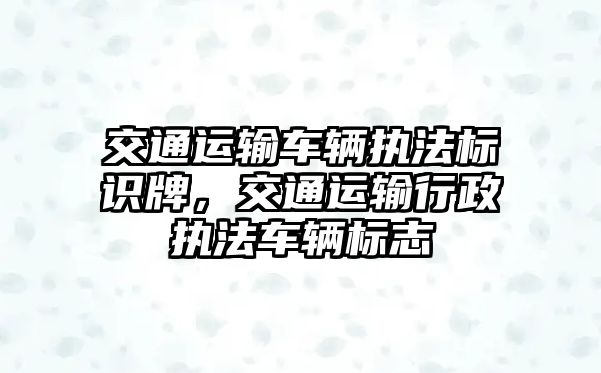 交通运输车辆执法标识牌，交通运输行政执法车辆标志